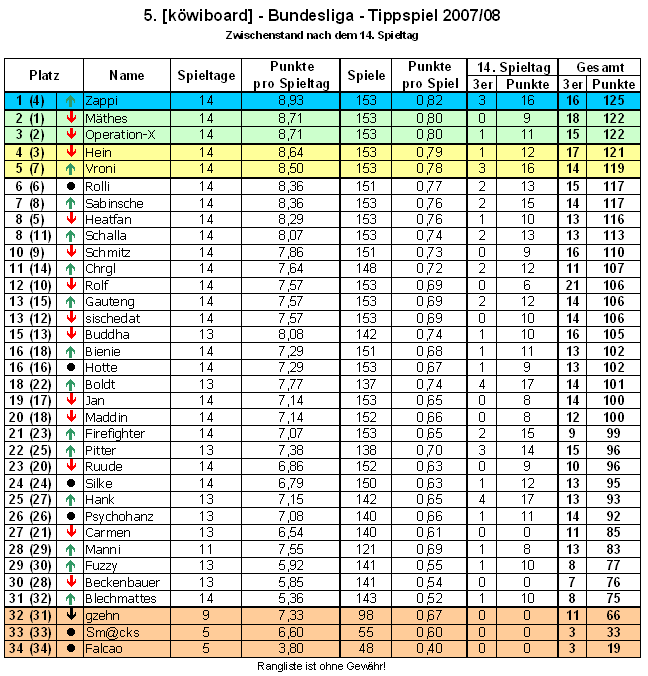 5. [köwiboard] - Bundesliga - Tippspiel 2007/08

Zwischenstand nach dem 14. Spieltag

| Platz | | Name | Spieltage | Punkte pro Spieltag | Spiele | Punkte pro Spiel | 14. Spieltag 3er | 14. Spieltag Punkte | Gesamt 3er | Gesamt Punkte |
|---|---|---|---|---|---|---|---|---|---|---|
| 1 (4) | ↑ | Zappi | 14 | 8,93 | 153 | 0,82 | 3 | 16 | 16 | 125 |
| 2 (1) | ↓ | Mäthes | 14 | 8,71 | 153 | 0,80 | 0 | 9 | 18 | 122 |
| 3 (2) | ↓ | Operation-X | 14 | 8,71 | 153 | 0,80 | 1 | 11 | 15 | 122 |
| 4 (3) | ↓ | Hein | 14 | 8,64 | 153 | 0,79 | 1 | 12 | 17 | 121 |
| 5 (7) | ↑ | Vroni | 14 | 8,50 | 153 | 0,78 | 3 | 16 | 14 | 119 |
| 6 (6) | ● | Rolli | 14 | 8,36 | 151 | 0,77 | 2 | 13 | 15 | 117 |
| 7 (8) | ↑ | Sabinsche | 14 | 8,36 | 153 | 0,76 | 2 | 15 | 14 | 117 |
| 8 (5) | ↓ | Heatfan | 14 | 8,29 | 153 | 0,76 | 1 | 10 | 13 | 116 |
| 8 (11) | ↑ | Schalla | 14 | 8,07 | 153 | 0,74 | 2 | 13 | 13 | 113 |
| 10 (9) | ↓ | Schmitz | 14 | 7,86 | 151 | 0,73 | 0 | 9 | 16 | 110 |
| 11 (14) | ↑ | Chrgl | 14 | 7,64 | 148 | 0,72 | 2 | 12 | 11 | 107 |
| 12 (10) | ↓ | Rolf | 14 | 7,57 | 153 | 0,69 | 0 | 6 | 21 | 106 |
| 13 (15) | ↑ | Gauteng | 14 | 7,57 | 153 | 0,69 | 2 | 12 | 14 | 106 |
| 13 (12) | ↓ | sischedat | 14 | 7,57 | 153 | 0,69 | 0 | 10 | 14 | 106 |
| 15 (13) | ↓ | Buddha | 13 | 8,08 | 142 | 0,74 | 1 | 10 | 16 | 105 |
| 16 (18) | ↑ | Bienie | 14 | 7,29 | 151 | 0,68 | 1 | 11 | 13 | 102 |
| 16 (16) | ● | Hotte | 14 | 7,29 | 153 | 0,67 | 1 | 9 | 13 | 102 |
| 18 (22) | ↑ | Boldt | 13 | 7,77 | 137 | 0,74 | 4 | 17 | 14 | 101 |
| 19 (17) | ↓ | Jan | 14 | 7,14 | 153 | 0,65 | 0 | 8 | 14 | 100 |
| 20 (18) | ↓ | Maddin | 14 | 7,14 | 152 | 0,66 | 0 | 8 | 12 | 100 |
| 21 (23) | ↑ | Firefighter | 14 | 7,07 | 153 | 0,65 | 2 | 15 | 9 | 99 |
| 22 (25) | ↑ | Pitter | 13 | 7,38 | 138 | 0,70 | 3 | 14 | 15 | 96 |
| 23 (20) | ↓ | Ruude | 14 | 6,86 | 152 | 0,63 | 0 | 9 | 10 | 96 |
| 24 (24) | ● | Silke | 14 | 6,79 | 150 | 0,63 | 1 | 12 | 13 | 95 |
| 25 (27) | ↑ | Hank | 13 | 7,15 | 142 | 0,65 | 4 | 17 | 13 | 93 |
| 26 (26) | ● | Psychohanz | 13 | 7,08 | 140 | 0,66 | 1 | 11 | 14 | 92 |
| 27 (21) | ↓ | Carmen | 13 | 6,54 | 140 | 0,61 | 0 | 0 | 11 | 85 |
| 28 (29) | ↑ | Manni | 11 | 7,55 | 121 | 0,69 | 1 | 8 | 13 | 83 |
| 29 (30) | ↑ | Fuzzy | 13 | 5,92 | 141 | 0,55 | 1 | 10 | 8 | 77 |
| 30 (28) | ↓ | Beckenbauer | 13 | 5,85 | 141 | 0,54 | 0 | 0 | 7 | 76 |
| 31 (32) | ↑ | Blechmattes | 14 | 5,36 | 143 | 0,52 | 1 | 10 | 8 | 75 |
| 32 (31) | ↓ | gzehn | 9 | 7,33 | 98 | 0,67 | 0 | 0 | 11 | 66 |
| 33 (33) | ● | Sm@cks | 5 | 6,60 | 55 | 0,60 | 0 | 0 | 3 | 33 |
| 34 (34) | ● | Falcao | 5 | 3,80 | 48 | 0,40 | 0 | 0 | 3 | 19 |

Rangliste ist ohne Gewähr!